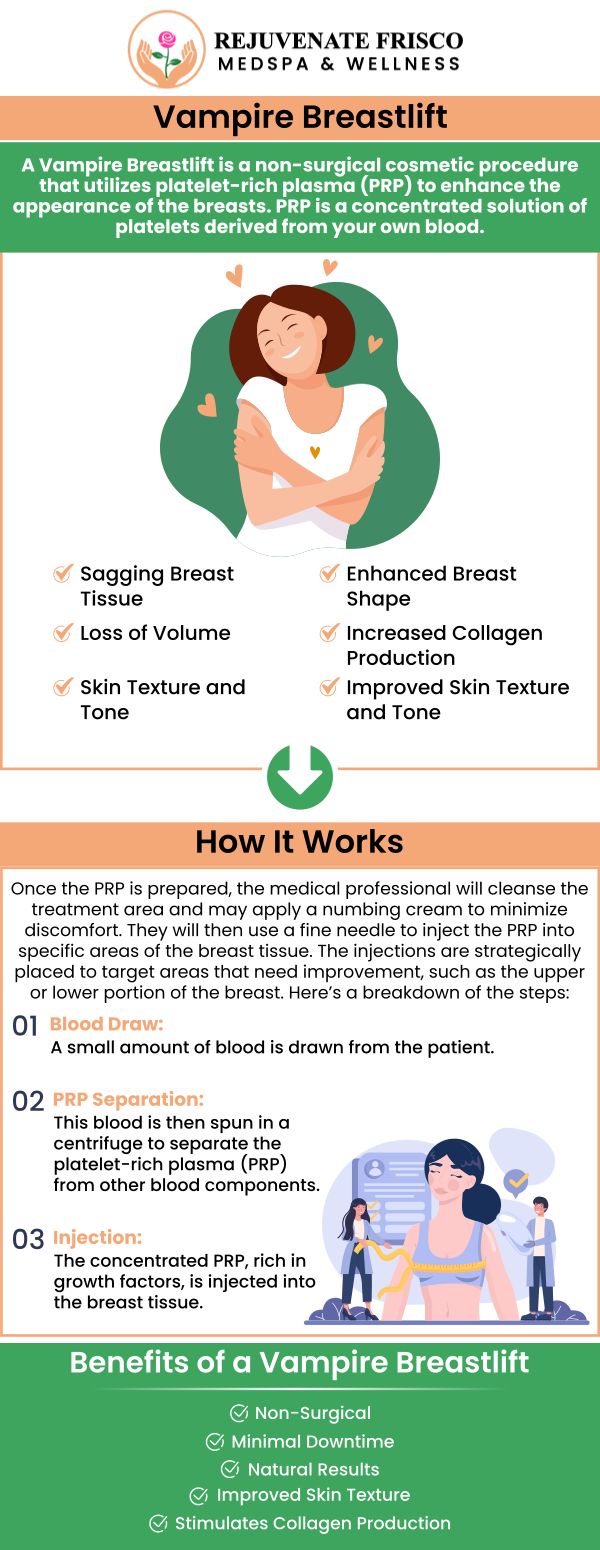 REJUVENATE FRISCO
MEDSPA & WELLNESS

Vampire Breastlift

A Vampire Breastlift is a non-surgical cosmetic procedure that utilizes platelet-rich plasma (PRP) to enhance the appearance of the breasts. PRP is a concentrated solution of platelets derived from your own blood.

Sagging Breast Tissue

Loss of Volume

Skin Texture and Tone

Enhanced Breast Shape

Increased Collagen Production

Improved Skin Texture and Tone

How It Works

Once the PRP is prepared, the medical professional will cleanse the treatment area and may apply a numbing cream to minimize discomfort. They will then use a fine needle to inject the PRP into specific areas of the breast tissue. The injections are strategically placed to target areas that need improvement, such as the upper or lower portion of the breast. Here's a breakdown of the steps:

01 Blood Draw:
A small amount of blood is drawn from the patient.

02 PRP Separation:
This blood is then spun in a centrifuge to separate the platelet-rich plasma (PRP) from other blood components.

03 Injection:
The concentrated PRP, rich in growth factors, is injected into the breast tissue.

Benefits of a Vampire Breastlift

Non-Surgical
Minimal Downtime
Natural Results
Improved Skin Texture
Stimulates Collagen Production